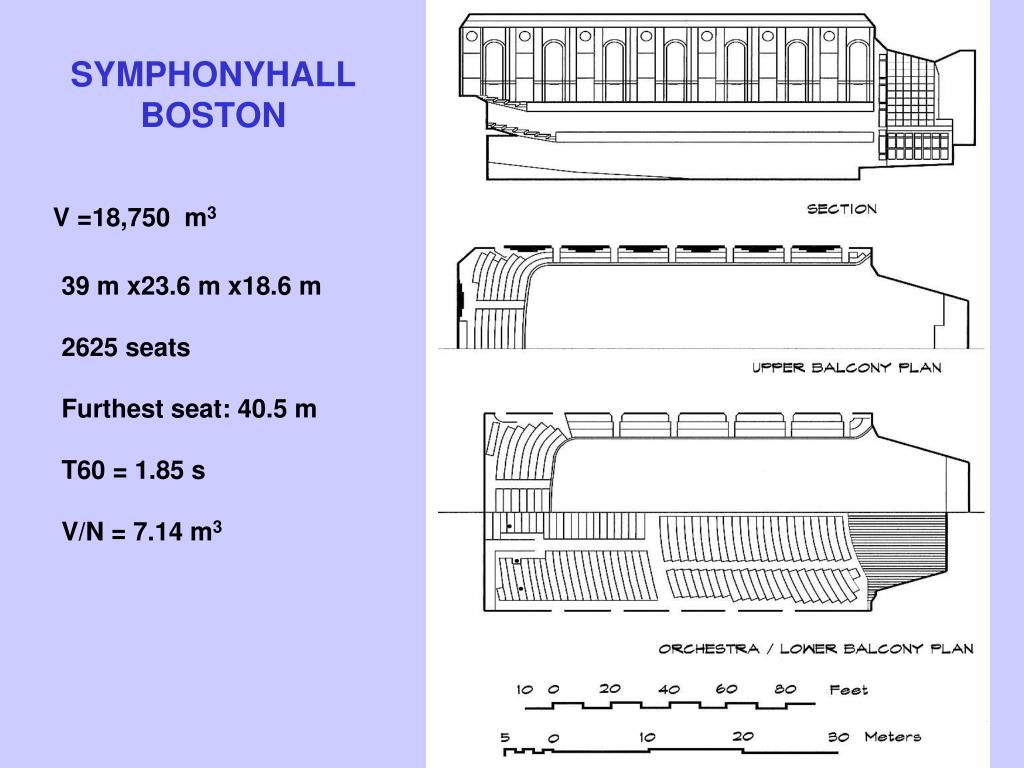 SYMPHONYHALL BOSTON

V =18,750 $m^3$

39 m x23.6 m x18.6 m

2625 seats

Furthest seat: 40.5 m

T60 = 1.85 s

V/N = 7.14 $m^3$

SECTION

UPPER BALCONY PLAN

ORCHESTRA / LOWER BALCONY PLAN

10 0 20 40 60 80 Feet

5 0 10 20 30 Meters